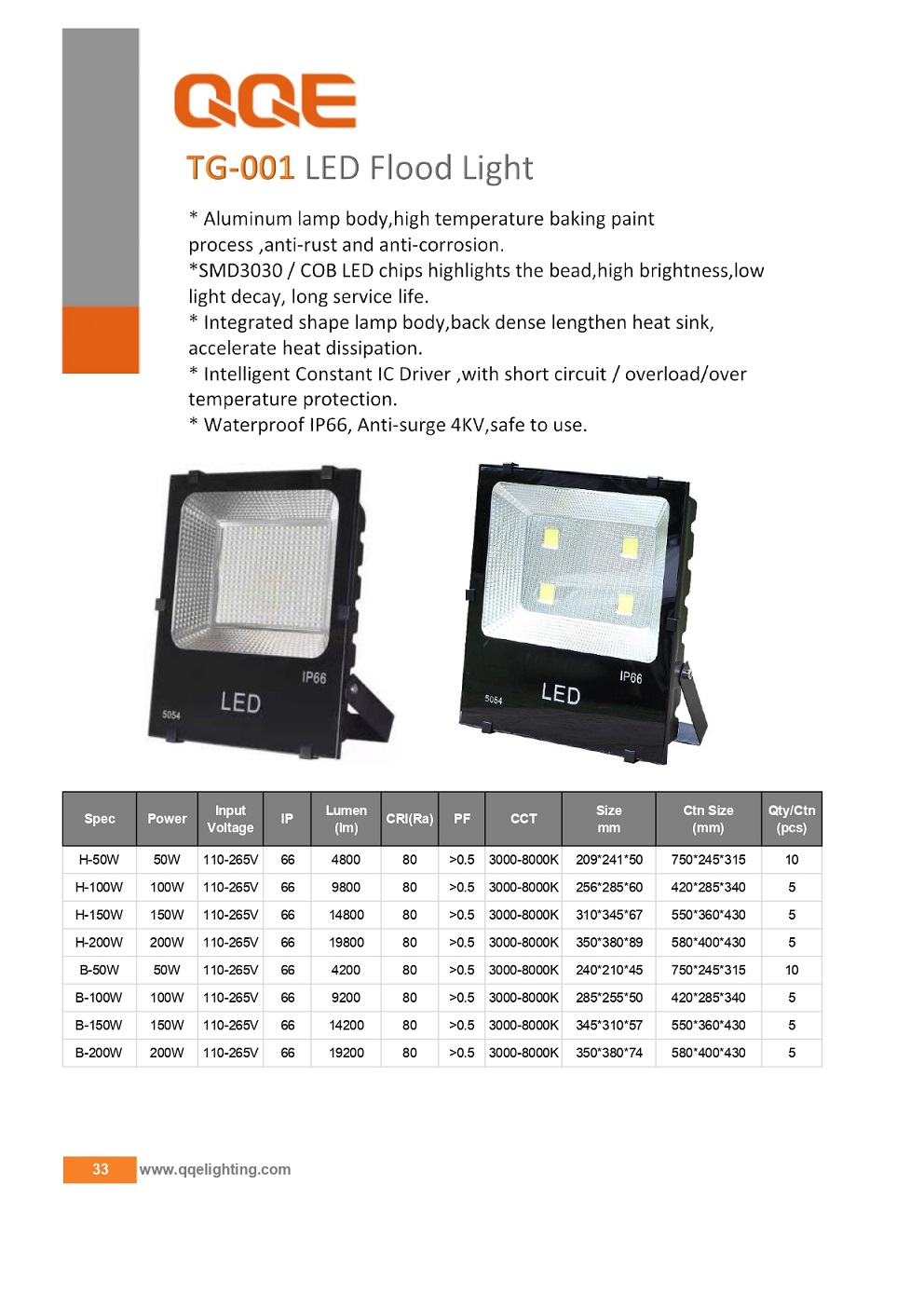 QQE

TG-001 LED Flood Light

* Aluminum lamp body,high temperature baking paint process ,anti-rust and anti-corrosion.
*SMD3030 / COB LED chips highlights the bead,high brightness,low light decay, long service life.
* Integrated shape lamp body,back dense lengthen heat sink, accelerate heat dissipation.
* Intelligent Constant IC Driver ,with short circuit / overload/over temperature protection.
* Waterproof IP66, Anti-surge 4KV,safe to use.

IP66
LED
5054

IP66
LED
5054

| Spec | Power | Input Voltage | IP | Lumen (lm) | CRI(Ra) | PF | CCT | Size mm | Ctn Size (mm) | Qty/Ctn (pcs) |
|---|---|---|---|---|---|---|---|---|---|---|
| H-50W | 50W | 110-265V | 66 | 4800 | 80 | >0.5 | 3000-8000K | 209*241*50 | 750*245*315 | 10 |
| H-100W | 100W | 110-265V | 66 | 9800 | 80 | >0.5 | 3000-8000K | 256*285*60 | 420*285*340 | 5 |
| H-150W | 150W | 110-265V | 66 | 14800 | 80 | >0.5 | 3000-8000K | 310*345*67 | 550*360*430 | 5 |
| H-200W | 200W | 110-265V | 66 | 19800 | 80 | >0.5 | 3000-8000K | 350*380*89 | 580*400*430 | 5 |
| B-50W | 50W | 110-265V | 66 | 4200 | 80 | >0.5 | 3000-8000K | 240*210*45 | 750*245*315 | 10 |
| B-100W | 100W | 110-265V | 66 | 9200 | 80 | >0.5 | 3000-8000K | 285*255*50 | 420*285*340 | 5 |
| B-150W | 150W | 110-265V | 66 | 14200 | 80 | >0.5 | 3000-8000K | 345*310*57 | 550*360*430 | 5 |
| B-200W | 200W | 110-265V | 66 | 19200 | 80 | >0.5 | 3000-8000K | 350*380*74 | 580*400*430 | 5 |

33 www.qqelighting.com